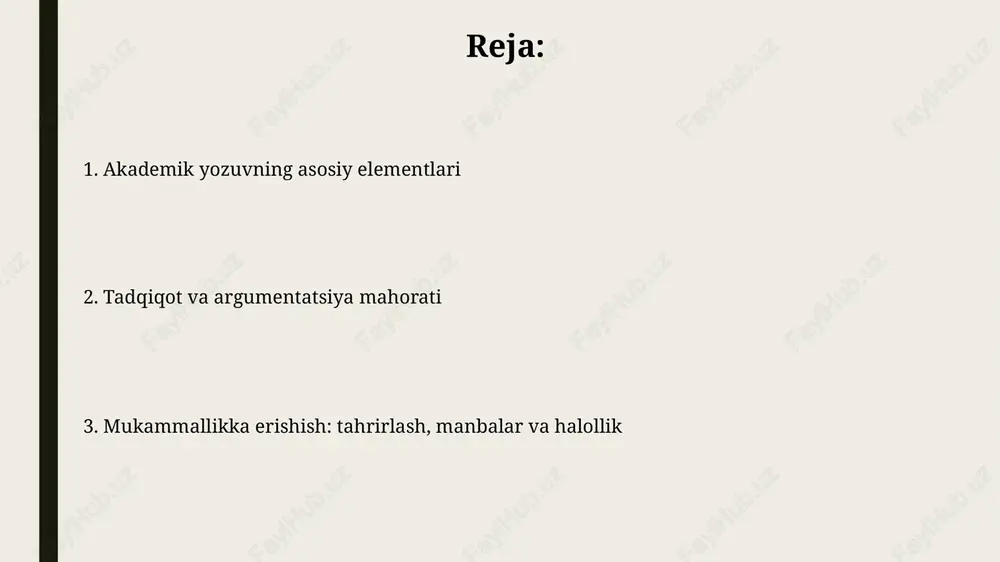 Reja:

1. Akademik yozuvning asosiy elementlari

2. Tadqiqot va argumentatsiya mahorati

3. Mukammallikka erishish: tahrirlash, manbalar va halollik

FaylHub.uz